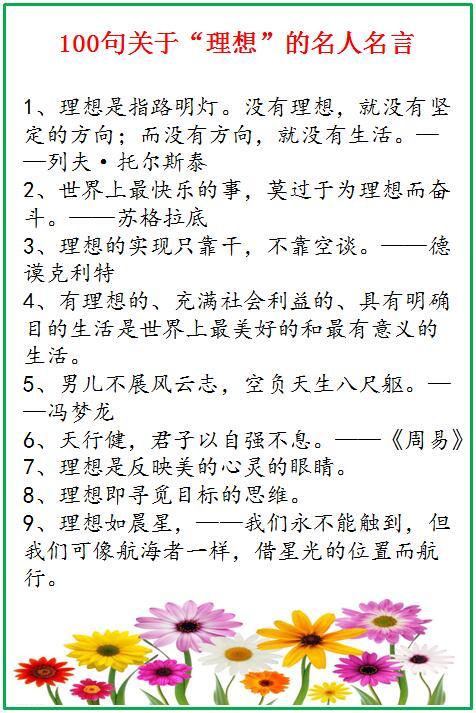 100句关于“理想”的名人名言

1、理想是指路明灯。没有理想，就没有坚定的方向；而没有方向，就没有生活。——列夫·托尔斯泰

2、世界上最快乐的事，莫过于为理想而奋斗。——苏格拉底

3、理想的实现只靠干，不靠空谈。——德谟克利特

4、有理想的、充满社会利益的、具有明确目的生活是世界上最美好的和最有意义的生活。

5、男儿不展风云志，空负天生八尺躯。——冯梦龙

6、天行健，君子以自强不息。——《周易》

7、理想是反映美的心灵的眼睛。

8、理想即寻觅目标的思维。

9、理想如晨星，——我们永不能触到，但我们可像航海者一样，借星光的位置而航行。